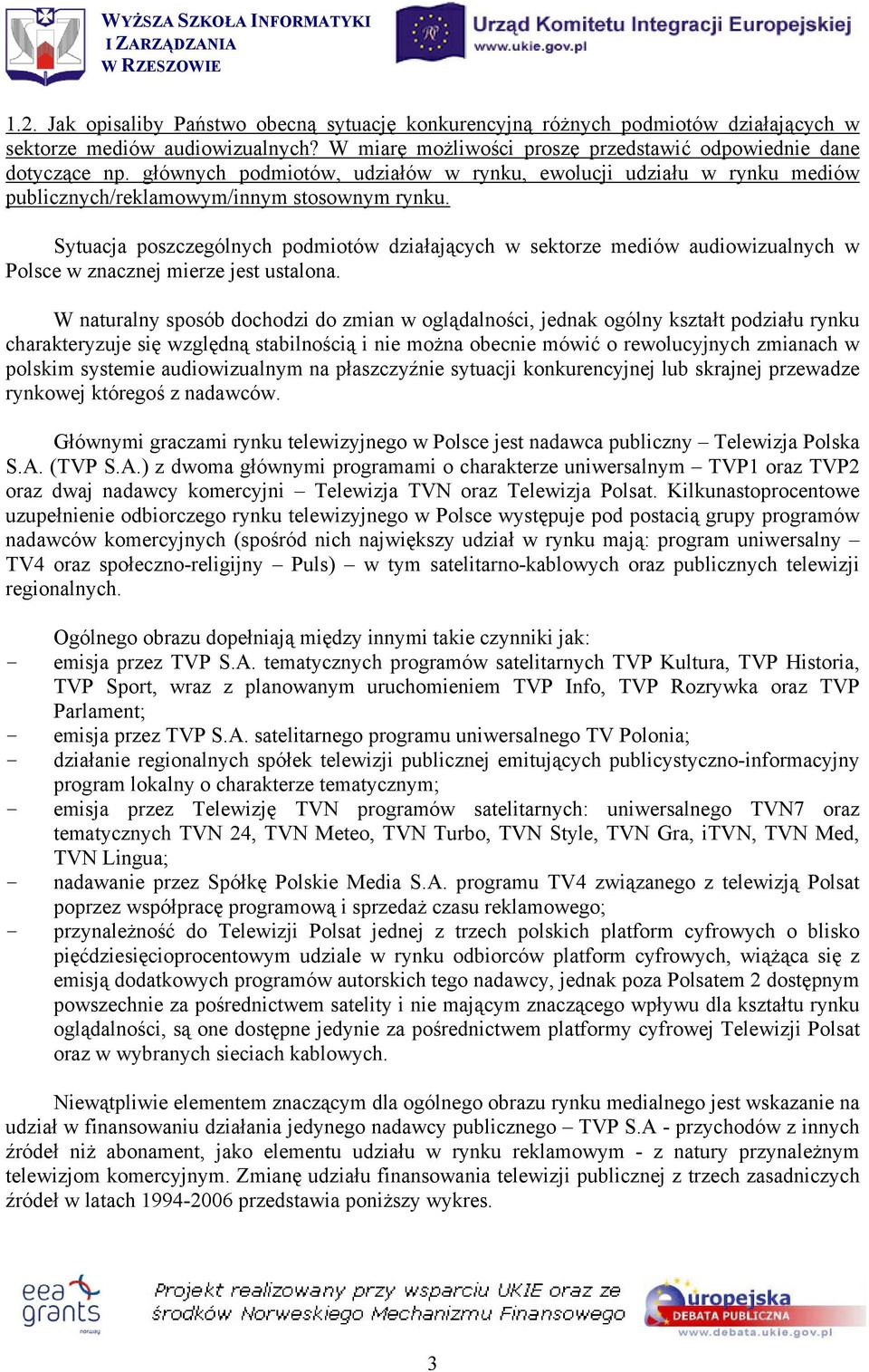 WYŻSZA SZKOŁA INFORMATYKI I ZARZĄDZANIA W RZESZOWIE

Urząd Komitetu Integracji Europejskiej
www.ukie.gov.pl

1.2. Jak opisaliby Państwo obecną sytuację konkurencyjną różnych podmiotów działających w sektorze mediów audiowizualnych? W miarę możliwości proszę przedstawić odpowiednie dane dotyczące np. głównych podmiotów, udziałów w rynku, ewolucji udziału w rynku mediów publicznych/reklamowym/innym stosownym rynku.

Sytuacja poszczególnych podmiotów działających w sektorze mediów audiowizualnych w Polsce w znacznej mierze jest ustalona.

W naturalny sposób dochodzi do zmian w oglądalności, jednak ogólny kształt podziału rynku charakteryzuje się względną stabilnością i nie można obecnie mówić o rewolucyjnych zmianach w polskim systemie audiowizualnym na płaszczyźnie sytuacji konkurencyjnej lub skrajnej przewadze rynkowej któregoś z nadawców.

Głównymi graczami rynku telewizyjnego w Polsce jest nadawca publiczny – Telewizja Polska S.A. (TVP S.A.) z dwoma głównymi programami o charakterze uniwersalnym – TVP1 oraz TVP2 oraz dwaj nadawcy komercyjni – Telewizja TVN oraz Telewizja Polsat. Kilkunastoprocentowe uzupełnienie odbiorczego rynku telewizyjnego w Polsce występuje pod postacią grupy programów nadawców komercyjnych (spośród nich największy udział w rynku mają: program uniwersalny – TV4 oraz społeczno-religijny – Puls) – w tym satelitarno-kablowych oraz publicznych telewizji regionalnych.

Ogólnego obrazu dopełniają między innymi takie czynniki jak:
- emisja przez TVP S.A. tematycznych programów satelitarnych TVP Kultura, TVP Historia, TVP Sport, wraz z planowanym uruchomieniem TVP Info, TVP Rozrywka oraz TVP Parlament;
- emisja przez TVP S.A. satelitarnego programu uniwersalnego TV Polonia;
- działanie regionalnych spółek telewizji publicznej emitujących publicystyczno-informacyjny program lokalny o charakterze tematycznym;
- emisja przez Telewizję TVN programów satelitarnych: uniwersalnego TVN7 oraz tematycznych TVN 24, TVN Meteo, TVN Turbo, TVN Style, TVN Gra, iTVN, TVN Med, TVN Lingua;
- nadawanie przez Spółkę Polskie Media S.A. programu TV4 związanego z telewizją Polsat poprzez współpracę programową i sprzedaż czasu reklamowego;
- przynależność do Telewizji Polsat jednej z trzech polskich platform cyfrowych o blisko pięćdziesięcioprocentowym udziale w rynku odbiorców platform cyfrowych, wiążąca się z emisją dodatkowych programów autorskich tego nadawcy, jednak poza Polsatem 2 dostępnym powszechnie za pośrednictwem satelity i nie mającym znaczącego wpływu dla kształtu rynku oglądalności, są one dostępne jedynie za pośrednictwem platformy cyfrowej Telewizji Polsat oraz w wybranych sieciach kablowych.

Niewątpliwie elementem znaczącym dla ogólnego obrazu rynku medialnego jest wskazanie na udział w finansowaniu działania jedynego nadawcy publicznego – TVP S.A - przychodów z innych źródeł niż abonament, jako elementu udziału w rynku reklamowym - z natury przynależnym telewizjom komercyjnym. Zmianę udziału finansowania telewizji publicznej z trzech zasadniczych źródeł w latach 1994-2006 przedstawia poniższy wykres.

eea grants norway

Projekt realizowany przy wsparciu UKIE oraz ze środków Norweskiego Mechanizmu Finansowego

europejska DEBATA PUBLICZNA www.debata.ukie.gov.pl

3